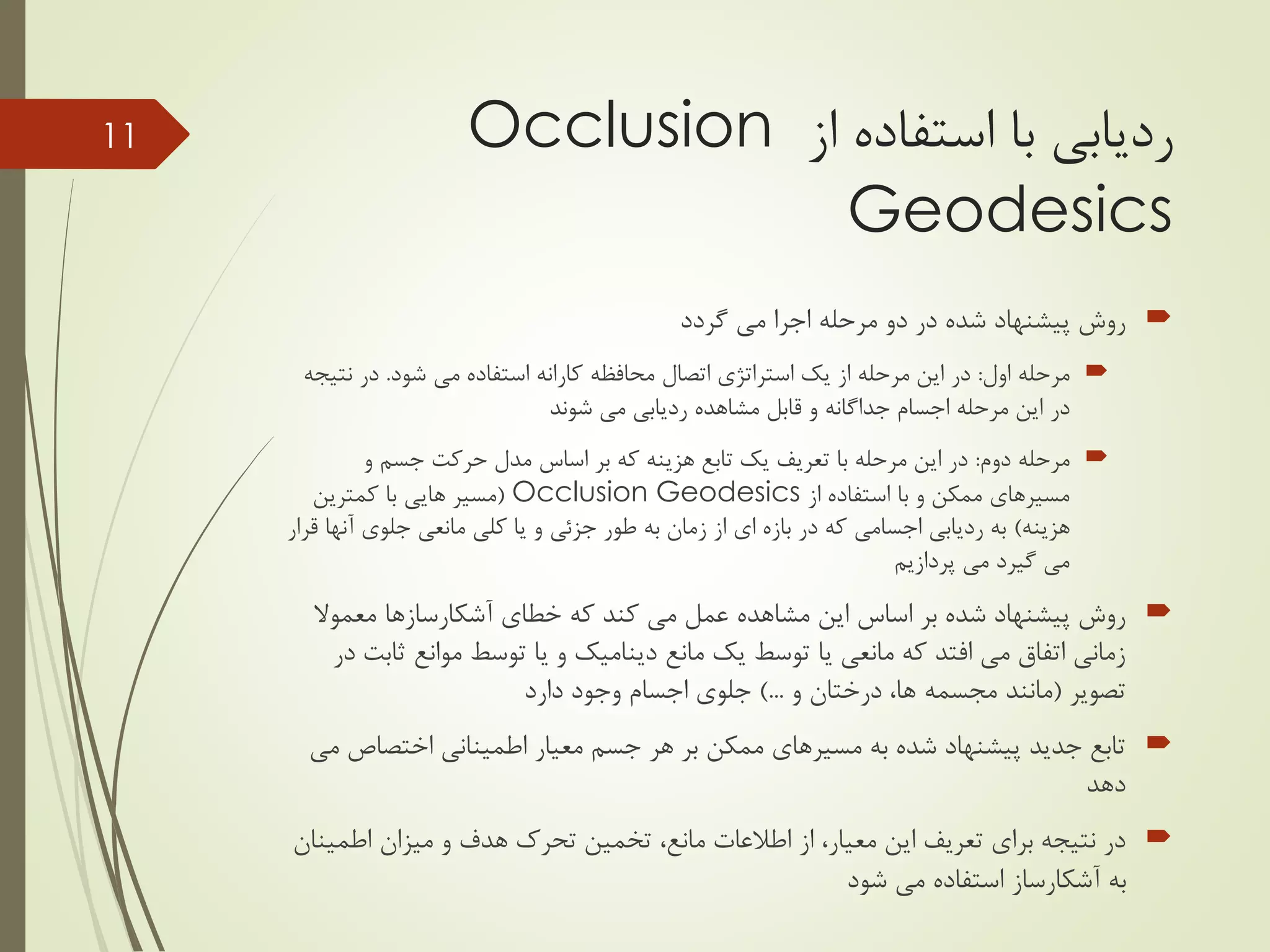 11

ردیابی با استفاده از Occlusion Geodesics

روش پیشنهاد شده در دو مرحله اجرا می گردد

مرحله اول: در این مرحله از یک استراتژی اتصال محافظه کارانه استفاده می شود. در نتیجه در این مرحله اجسام جداگانه و قابل مشاهده ردیابی می شوند

مرحله دوم: در این مرحله با تعریف یک تابع هزینه که بر اساس مدل حرکت جسم و مسیرهای ممکن و با استفاده از Occlusion Geodesics (مسیر هایی با کمترین هزینه) به ردیابی اجسامی که در بازه ای از زمان به طور جزئی و یا کلی مانعی جلوی آنها قرار می گیرد می پردازیم

روش پیشنهاد شده بر اساس این مشاهده عمل می کند که خطای آشکارسازها معمولا زمانی اتفاق می افتد که مانعی یا توسط یک مانع دینامیک و یا توسط موانع ثابت در تصویر (مانند مجسمه ها، درختان و ...) جلوی اجسام وجود دارد

تابع جدید پیشنهاد شده به مسیرهای ممکن بر هر جسم معیار اطمینانی اختصاص می دهد

در نتیجه برای تعریف این معیار، از اطلاعات مانع، تخمین تحرک هدف و میزان اطمینان به آشکارساز استفاده می شود